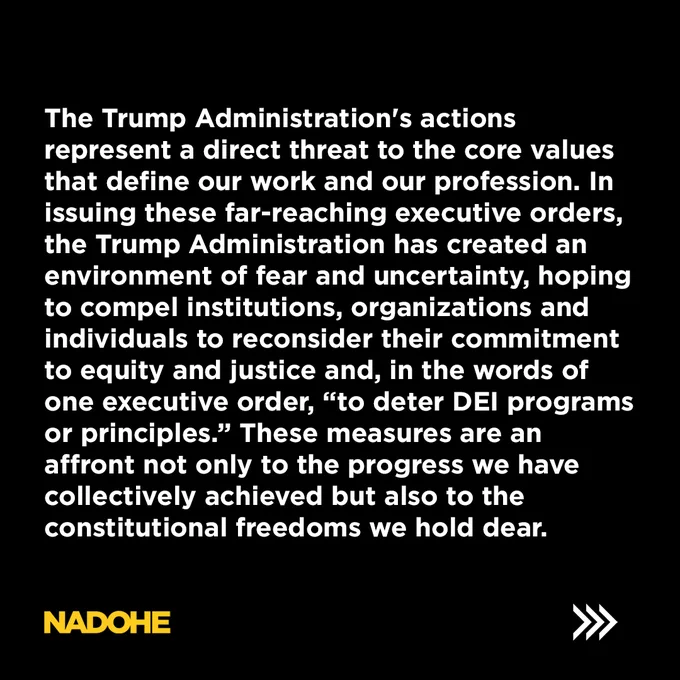 The Trump Administration's actions represent a direct threat to the core values that define our work and our profession. In issuing these far-reaching executive orders, the Trump Administration has created an environment of fear and uncertainty, hoping to compel institutions, organizations and individuals to reconsider their commitment to equity and justice and, in the words of one executive order, "to deter DEI programs or principles." These measures are an affront not only to the progress we have collectively achieved but also to the constitutional freedoms we hold dear.

NADOHE